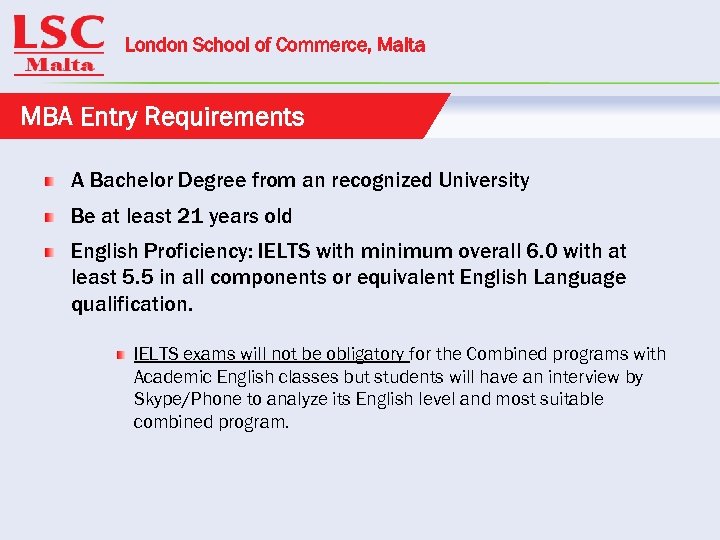 LSC
Malta

London School of Commerce, Malta

MBA Entry Requirements

A Bachelor Degree from an recognized University

Be at least 21 years old

English Proficiency: IELTS with minimum overall 6.0 with at least 5.5 in all components or equivalent English Language qualification.

IELTS exams will not be obligatory for the Combined programs with Academic English classes but students will have an interview by Skype/Phone to analyze its English level and most suitable combined program.